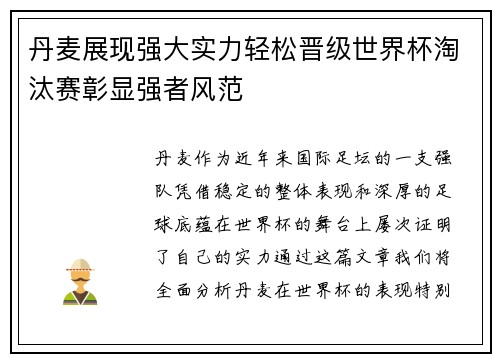 丹麦展现强大实力轻松晋级世界杯淘汰赛彰显强者风范

丹麦作为近年来国际足坛的一支强队凭借稳定的整体表现和深厚的足球底蕴在世界杯的舞台上屡次证明了自己的实力通过这篇文章我们将全面分析丹麦在世界杯的表现特别